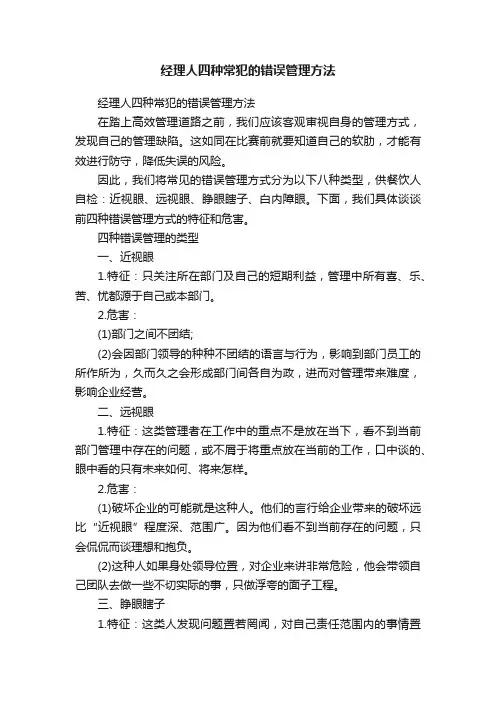 经理人四种常犯的错误管理方法

经理人四种常犯的错误管理方法

在踏上高效管理道路之前，我们应该客观审视自身的管理方式，发现自己的管理缺陷。这如同在比赛前就要知道自己的软肋，才能有效进行防守，降低失误的风险。

因此，我们将常见的错误管理方式分为以下八种类型，供餐饮人自检：近视眼、远视眼、睁眼瞎子、白内障眼。下面，我们具体谈谈前四种错误管理方式的特征和危害。

四种错误管理的类型

一、近视眼

1.特征：只关注所在部门及自己的短期利益，管理中所有喜、乐、苦、忧都源于自己或本部门。

2.危害：

(1)部门之间不团结;

(2)会因部门领导的种种不团结的语言与行为，影响到部门员工的所作所为，久而久之会形成部门间各自为政，进而对管理带来难度，影响企业经营。

二、远视眼

1.特征：这类管理者在工作中的重点不是放在当下，看不到当前部门管理中存在的问题，或不屑于将重点放在当前的工作，口中谈的、眼中看的只有未来如何、将来怎样。

2.危害：

(1)破坏企业的可能就是这种人。他们的言行给企业带来的破坏远比“近视眼”程度深、范围广。因为他们看不到当前存在的问题，只会侃侃而谈理想和抱负。

(2)这种人如果身处领导位置，对企业来讲非常危险，他会带领自己团队去做一些不切实际的事，只做浮夸的面子工程。

三、睁眼瞎子

1.特征：这类人发现问题置若罔闻，对自己责任范围内的事情置